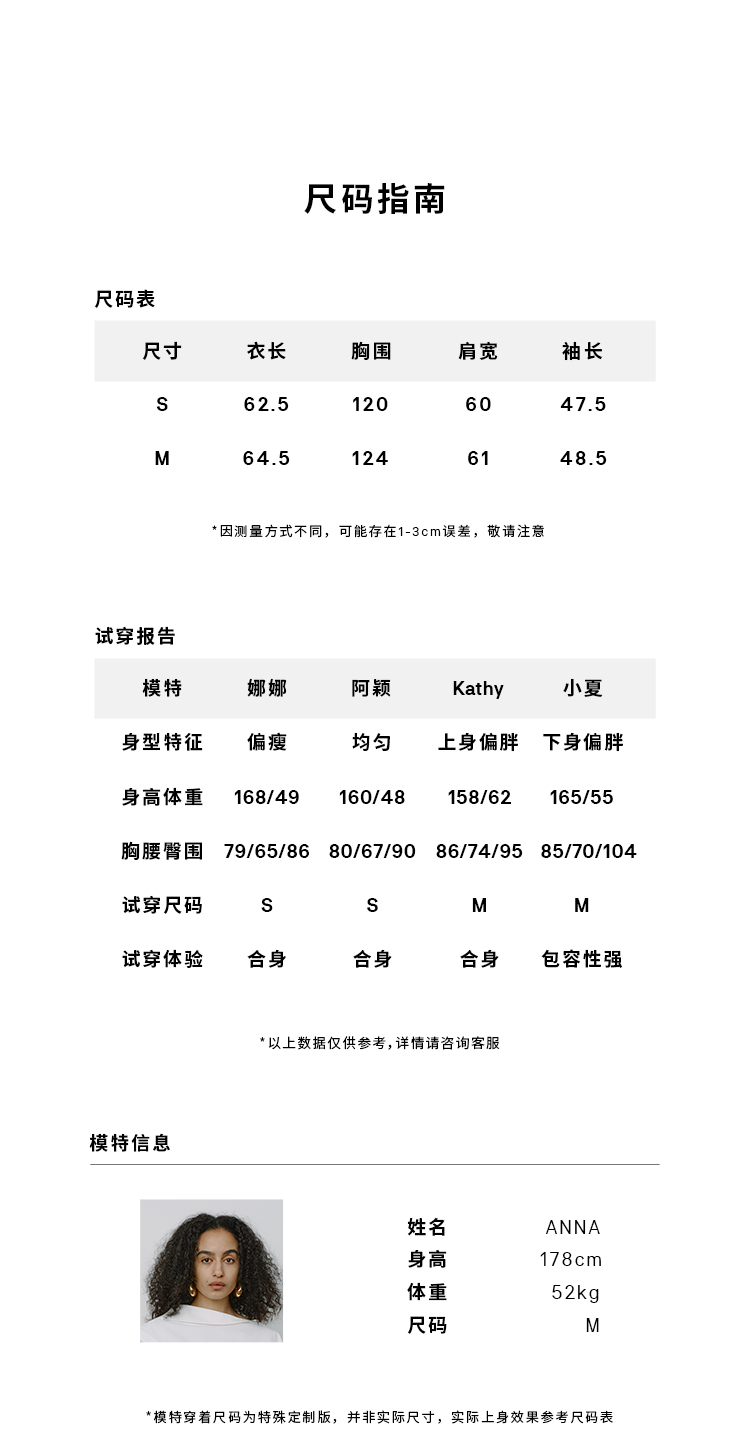 尺码指南

尺码表

| 尺寸 | 衣长 | 胸围 | 肩宽 | 袖长 |
|---|---|---|---|---|
| S | 62.5 | 120 | 60 | 47.5 |
| M | 64.5 | 124 | 61 | 48.5 |

*因测量方式不同，可能存在1-3cm误差，敬请注意

试穿报告

| 模特 | 娜娜 | 阿颖 | Kathy | 小夏 |
|---|---|---|---|---|
| 身型特征 | 偏瘦 | 均匀 | 上身偏胖 | 下身偏胖 |
| 身高体重 | 168/49 | 160/48 | 158/62 | 165/55 |
| 胸腰臀围 | 79/65/86 | 80/67/90 | 86/74/95 | 85/70/104 |
| 试穿尺码 | S | S | M | M |
| 试穿体验 | 合身 | 合身 | 合身 | 包容性强 |

*以上数据仅供参考,详情请咨询客服

模特信息

姓名 ANNA
身高 178cm
体重 52kg
尺码 M

*模特穿着尺码为特殊定制版，并非实际尺寸，实际上身效果参考尺码表